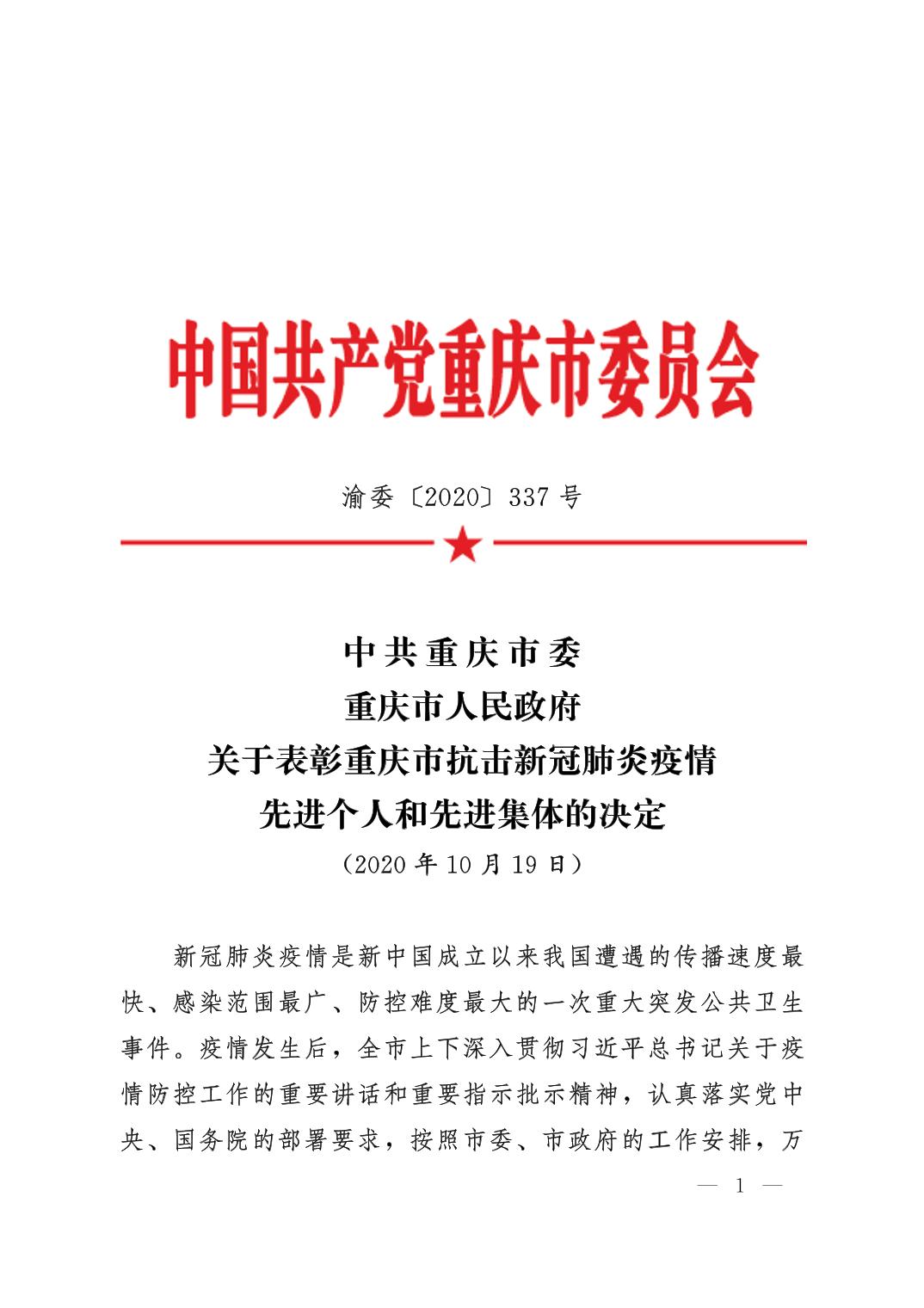 中国共产党重庆市委员会

渝委〔2020〕337 号

中共重庆市委
重庆市人民政府
关于表彰重庆市抗击新冠肺炎疫情
先进个人和先进集体的决定
（2020 年 10 月 19 日）

新冠肺炎疫情是新中国成立以来我国遭遇的传播速度最快、感染范围最广、防控难度最大的一次重大突发公共卫生事件。疫情发生后，全市上下深入贯彻习近平总书记关于疫情防控工作的重要讲话和重要指示批示精神，认真落实党中央、国务院的部署要求，按照市委、市政府的工作安排，万

— 1 —